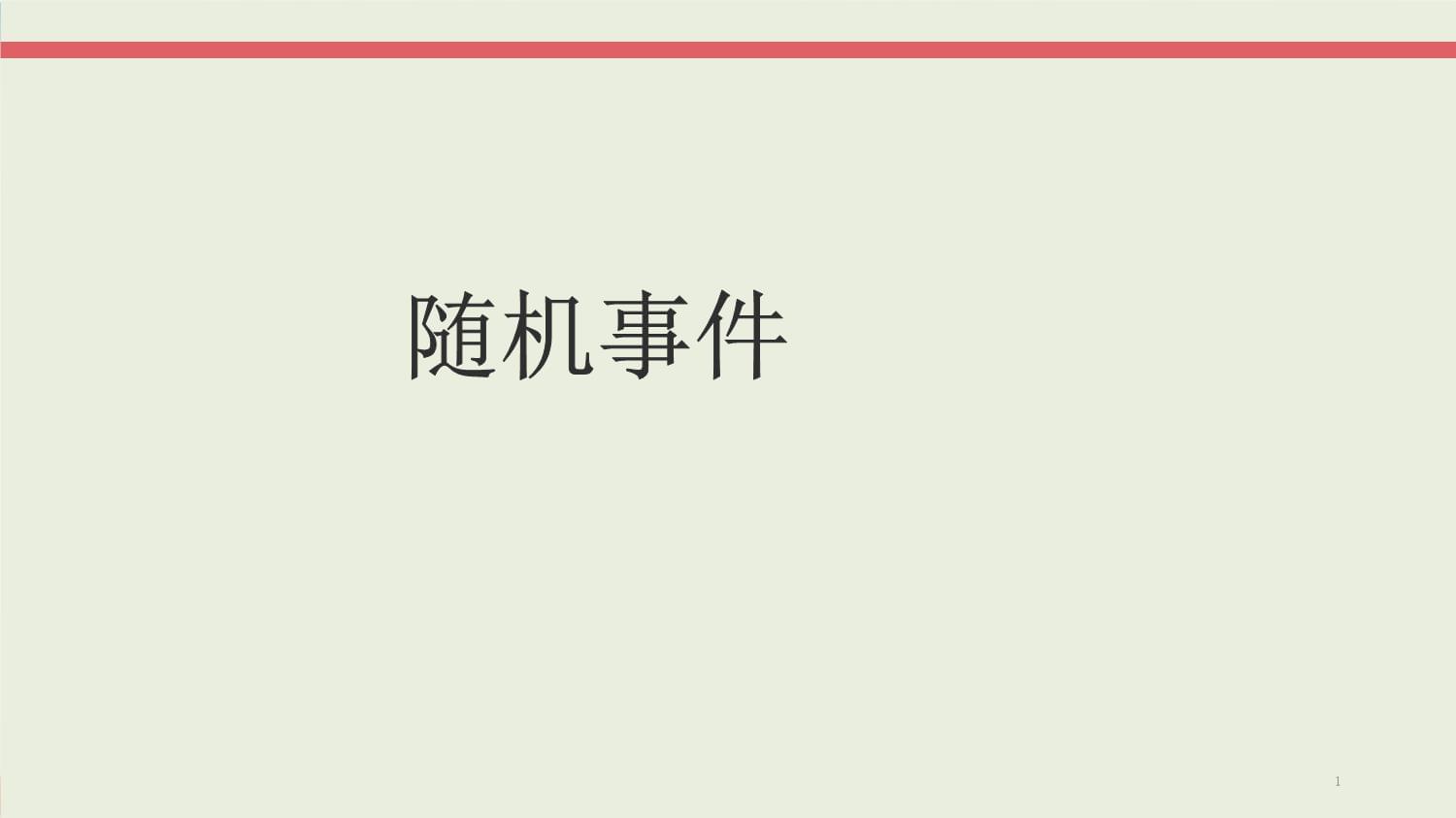 随机事件

1